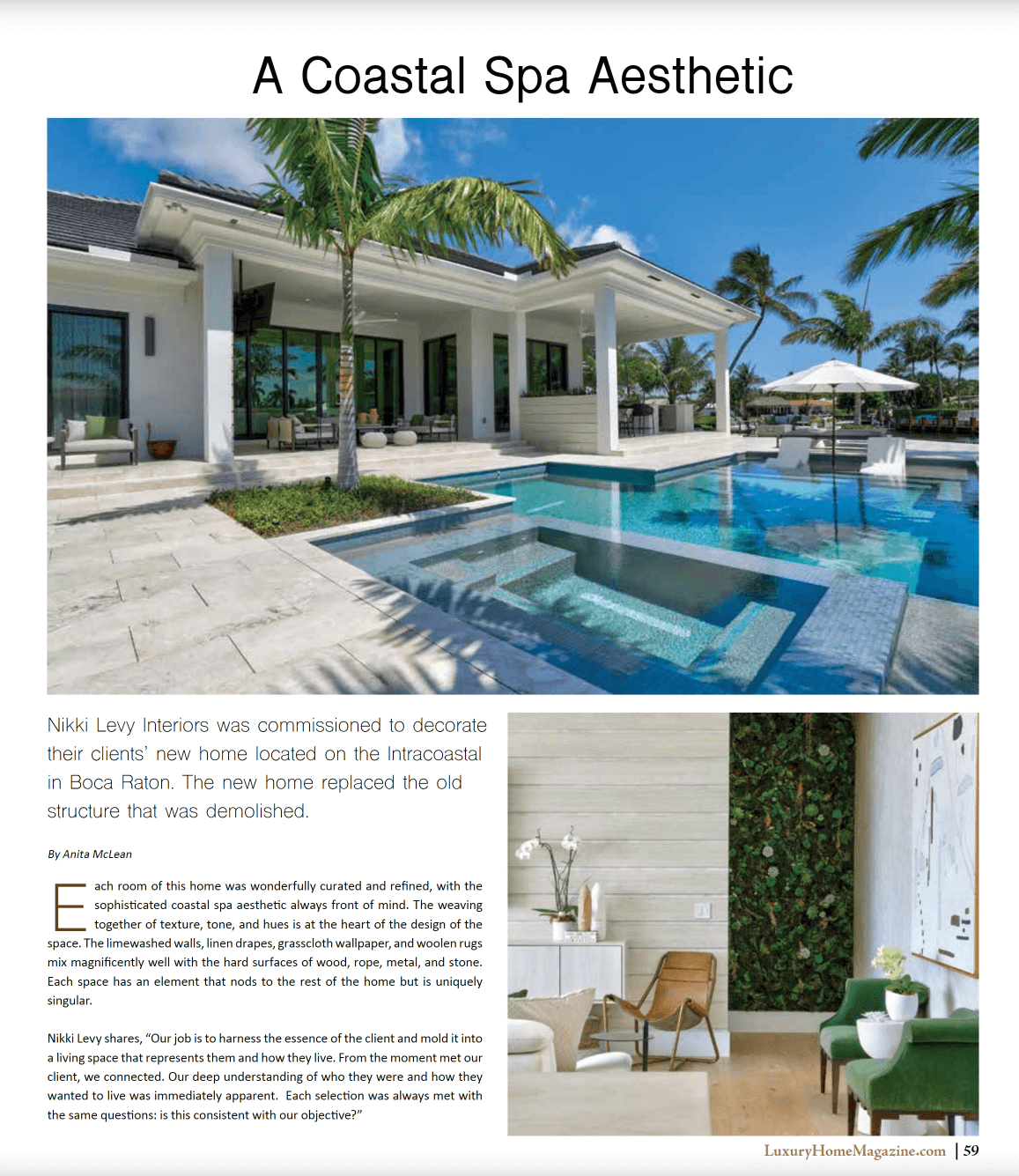 A Coastal Spa Aesthetic

Nikki Levy Interiors was commissioned to decorate their clients' new home located on the Intracoastal in Boca Raton. The new home replaced the old structure that was demolished.

By Anita McLean

Each room of this home was wonderfully curated and refined, with the sophisticated coastal spa aesthetic always front of mind. The weaving together of texture, tone, and hues is at the heart of the design of the space. The limewashed walls, linen drapes, grasscloth wallpaper, and woolen rugs mix magnificently well with the hard surfaces of wood, rope, metal, and stone. Each space has an element that nods to the rest of the home but is uniquely singular.

Nikki Levy shares, "Our job is to harness the essence of the client and mold it into a living space that represents them and how they live. From the moment met our client, we connected. Our deep understanding of who they were and how they wanted to live was immediately apparent. Each selection was always met with the same questions: is this consistent with our objective?"

LuxuryHomeMagazine.com | 59